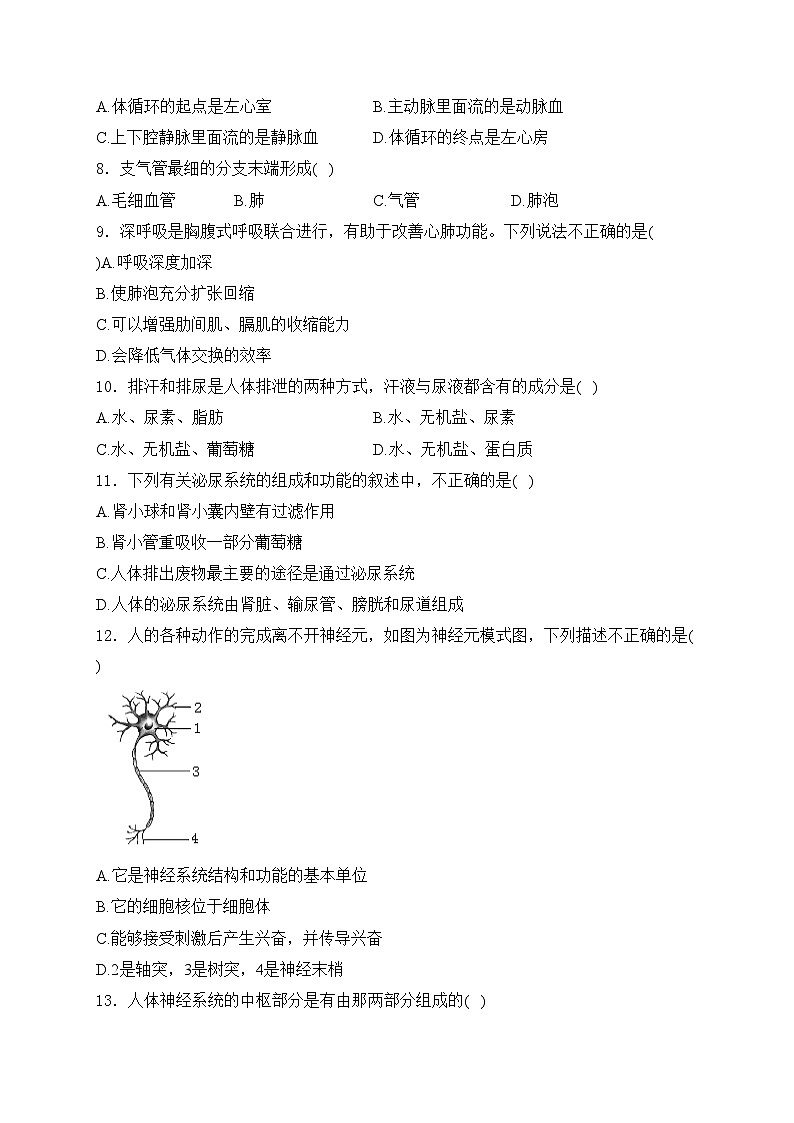 A.体循环的起点是左心室　　B.主动脉里面流的是动脉血
C.上下腔静脉里面流的是静脉血　　D.体循环的终点是左心房
8．支气管最细的分支末端形成( )
A.毛细血管　　B.肺　　C.气管　　D.肺泡
9．深呼吸是胸腹式呼吸联合进行，有助于改善心肺功能。下列说法不正确的是( )A.呼吸深度加深
B.使肺泡充分扩张回缩
C.可以增强肋间肌、膈肌的收缩能力
D.会降低气体交换的效率
10．排汗和排尿是人体排泄的两种方式，汗液与尿液都含有的成分是( )
A.水、尿素、脂肪　　B.水、无机盐、尿素
C.水、无机盐、葡萄糖　　D.水、无机盐、蛋白质
11．下列有关泌尿系统的组成和功能的叙述中，不正确的是( )
A.肾小球和肾小囊内壁有过滤作用
B.肾小管重吸收一部分葡萄糖
C.人体排出废物最主要的途径是通过泌尿系统
D.人体的泌尿系统由肾脏、输尿管、膀胱和尿道组成
12．人的各种动作的完成离不开神经元，如图为神经元模式图，下列描述不正确的是( )
2
1
3
4
A.它是神经系统结构和功能的基本单位
B.它的细胞核位于细胞体
C.能够接受刺激后产生兴奋，并传导兴奋
D.2是轴突，3是树突，4是神经末梢
13．人体神经系统的中枢部分是有由那两部分组成的( )